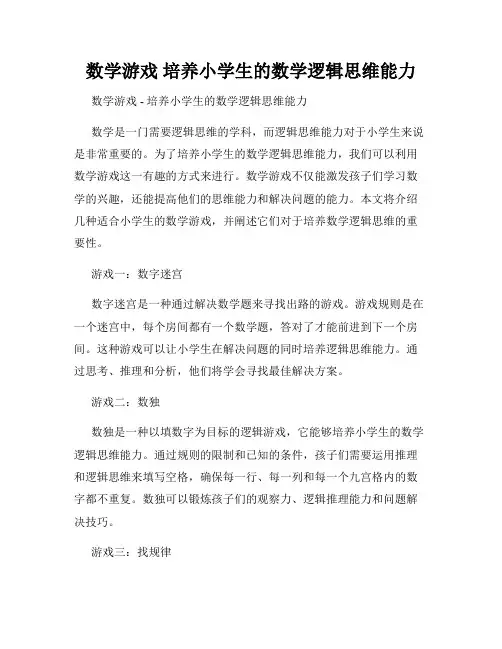 数学游戏 培养小学生的数学逻辑思维能力

数学游戏 - 培养小学生的数学逻辑思维能力

数学是一门需要逻辑思维的学科，而逻辑思维能力对于小学生来说是非常重要的。为了培养小学生的数学逻辑思维能力，我们可以利用数学游戏这一有趣的方式来进行。数学游戏不仅能激发孩子们学习数学的兴趣，还能提高他们的思维能力和解决问题的能力。本文将介绍几种适合小学生的数学游戏，并阐述它们对于培养数学逻辑思维的重要性。

游戏一：数字迷宫

数字迷宫是一种通过解决数学题来寻找出路的游戏。游戏规则是在一个迷宫中，每个房间都有一个数学题，答对了才能前进到下一个房间。这种游戏可以让小学生在解决问题的同时培养逻辑思维能力。通过思考、推理和分析，他们将学会寻找最佳解决方案。

游戏二：数独

数独是一种以填数字为目标的逻辑游戏，它能够培养小学生的数学逻辑思维能力。通过规则的限制和已知的条件，孩子们需要运用推理和逻辑思维来填写空格，确保每一行、每一列和每一个九宫格内的数字都不重复。数独可以锻炼孩子们的观察力、逻辑推理能力和问题解决技巧。

游戏三：找规律